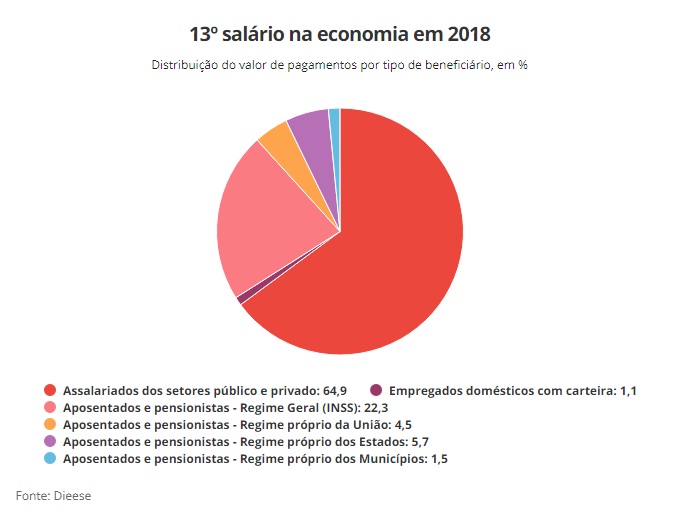 13º salário na economia em 2018

Distribuição do valor de pagamentos por tipo de beneficiário, em %

Assalariados dos setores público e privado: 64,9
Empregados domésticos com carteira: 1,1
Aposentados e pensionistas - Regime Geral (INSS): 22,3
Aposentados e pensionistas - Regime próprio da União: 4,5
Aposentados e pensionistas - Regime próprio dos Estados: 5,7
Aposentados e pensionistas - Regime próprio dos Municípios: 1,5

Fonte: Dieese